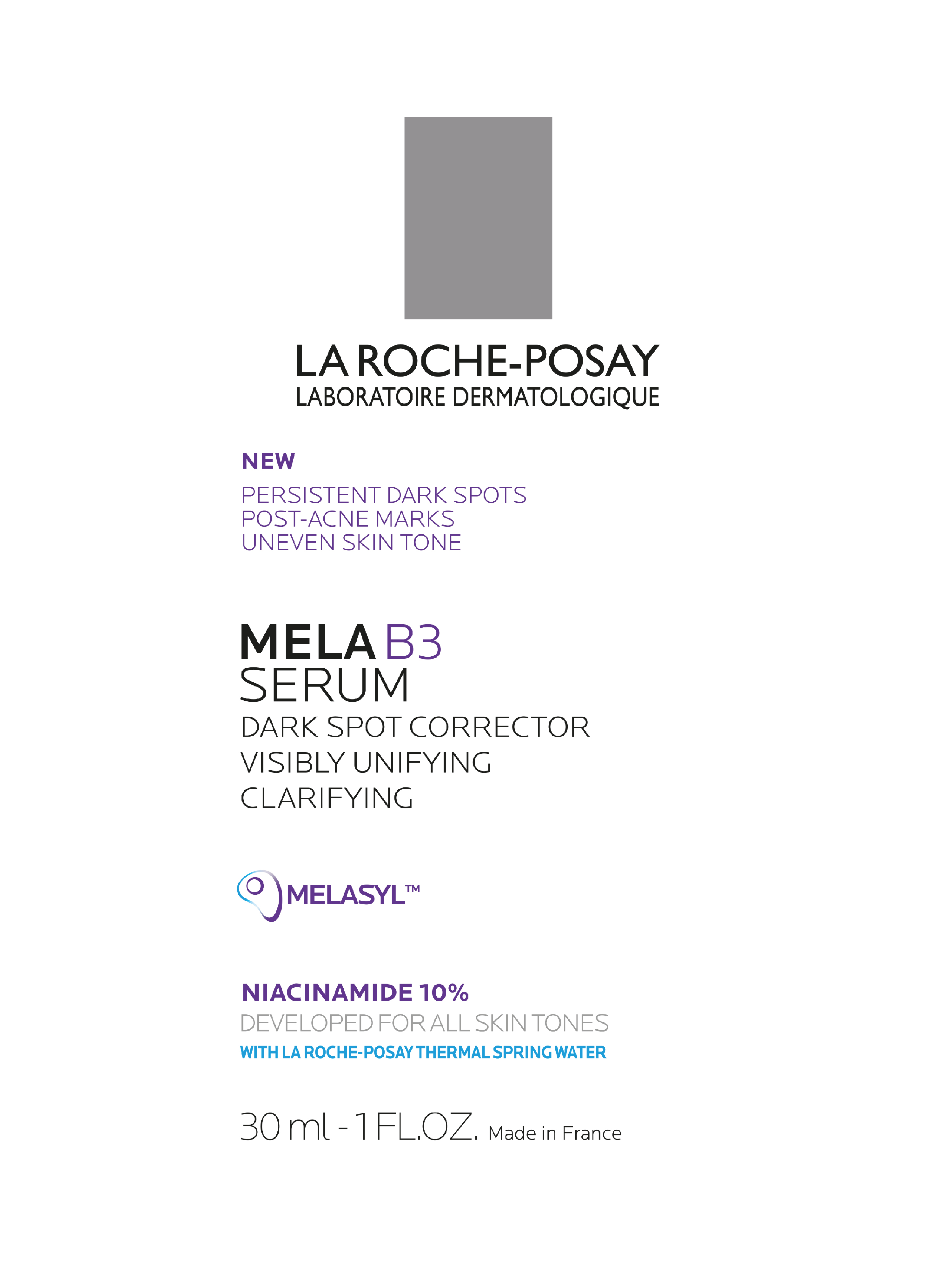 LA ROCHE-POSAY
LABORATOIRE DERMATOLOGIQUE

NEW

PERSISTENT DARK SPOTS
POST-ACNE MARKS
UNEVEN SKIN TONE

MELA B3
SERUM
DARK SPOT CORRECTOR
VISIBLY UNIFYING
CLARIFYING

MELASYL™

NIACINAMIDE 10%
DEVELOPED FOR ALL SKIN TONES
WITH LA ROCHE-POSAY THERMAL SPRING WATER

30 ml - 1 FL.OZ. Made in France